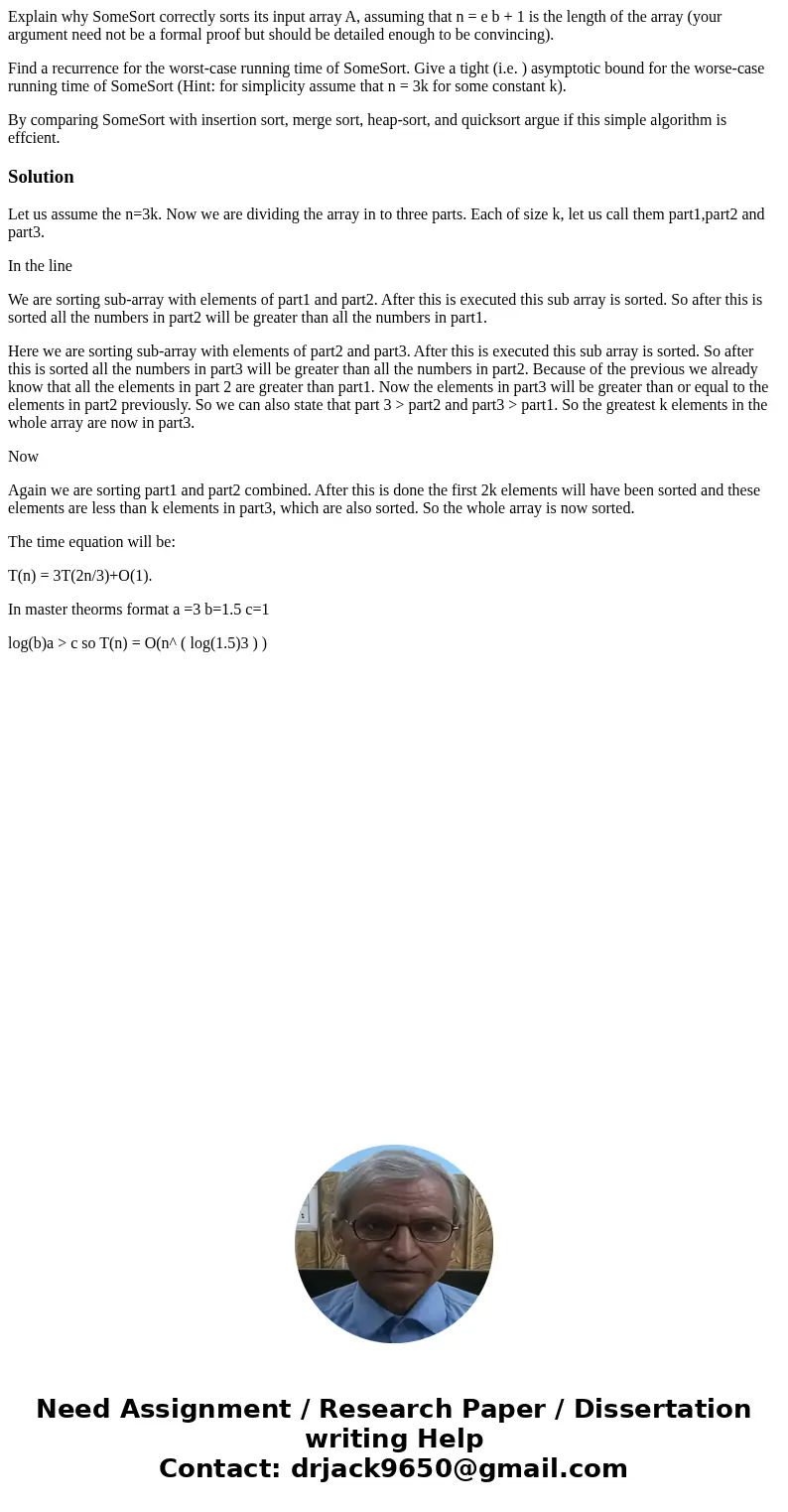 Explain why SomeSort correctly sorts its input array A, assuming that n = e b + 1 is the length of the array (your argument need not be a formal proof but should be detailed enough to be convincing).

Find a recurrence for the worst-case running time of SomeSort. Give a tight (i.e. ) asymptotic bound for the worse-case running time of SomeSort (Hint: for simplicity assume that n = 3k for some constant k).

By comparing SomeSort with insertion sort, merge sort, heap-sort, and quicksort argue if this simple algorithm is effcient.

Solution

Let us assume the n=3k. Now we are dividing the array in to three parts. Each of size k, let us call them part1,part2 and part3.

In the line

We are sorting sub-array with elements of part1 and part2. After this is executed this sub array is sorted. So after this is sorted all the numbers in part2 will be greater than all the numbers in part1.

Here we are sorting sub-array with elements of part2 and part3. After this is executed this sub array is sorted. So after this is sorted all the numbers in part3 will be greater than all the numbers in part2. Because of the previous we already know that all the elements in part 2 are greater than part1. Now the elements in part3 will be greater than or equal to the elements in part2 previously. So we can also state that part 3 > part2 and part3 > part1. So the greatest k elements in the whole array are now in part3.

Now

Again we are sorting part1 and part2 combined. After this is done the first 2k elements will have been sorted and these elements are less than k elements in part3, which are also sorted. So the whole array is now sorted.

The time equation will be:

T(n) = 3T(2n/3)+O(1).

In master theorms format a =3 b=1.5 c=1

log(b)a > c so T(n) = O(n^ ( log(1.5)3 ) )

Need Assignment / Research Paper / Dissertation writing Help
Contact: drjack9650@gmail.com